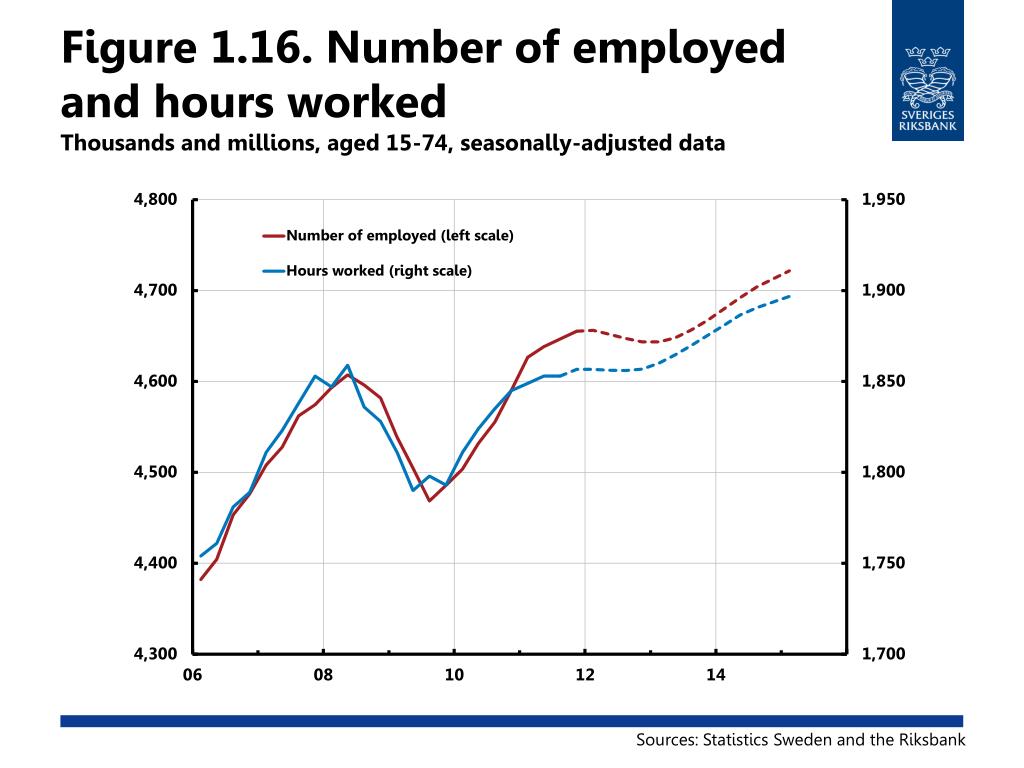 Figure 1.16. Number of employed and hours worked
Thousands and millions, aged 15-74, seasonally-adjusted data

SVERIGES RIKSBANK

Number of employed (left scale)
Hours worked (right scale)

4,800
4,700
4,600
4,500
4,400
4,300

1,950
1,900
1,850
1,800
1,750
1,700

06
08
10
12
14

Sources: Statistics Sweden and the Riksbank